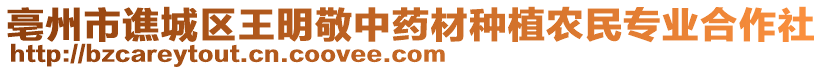 亳州市谯城区王明敬中药材种植农民专业合作社
http://bzcareytout.cn.coovee.com